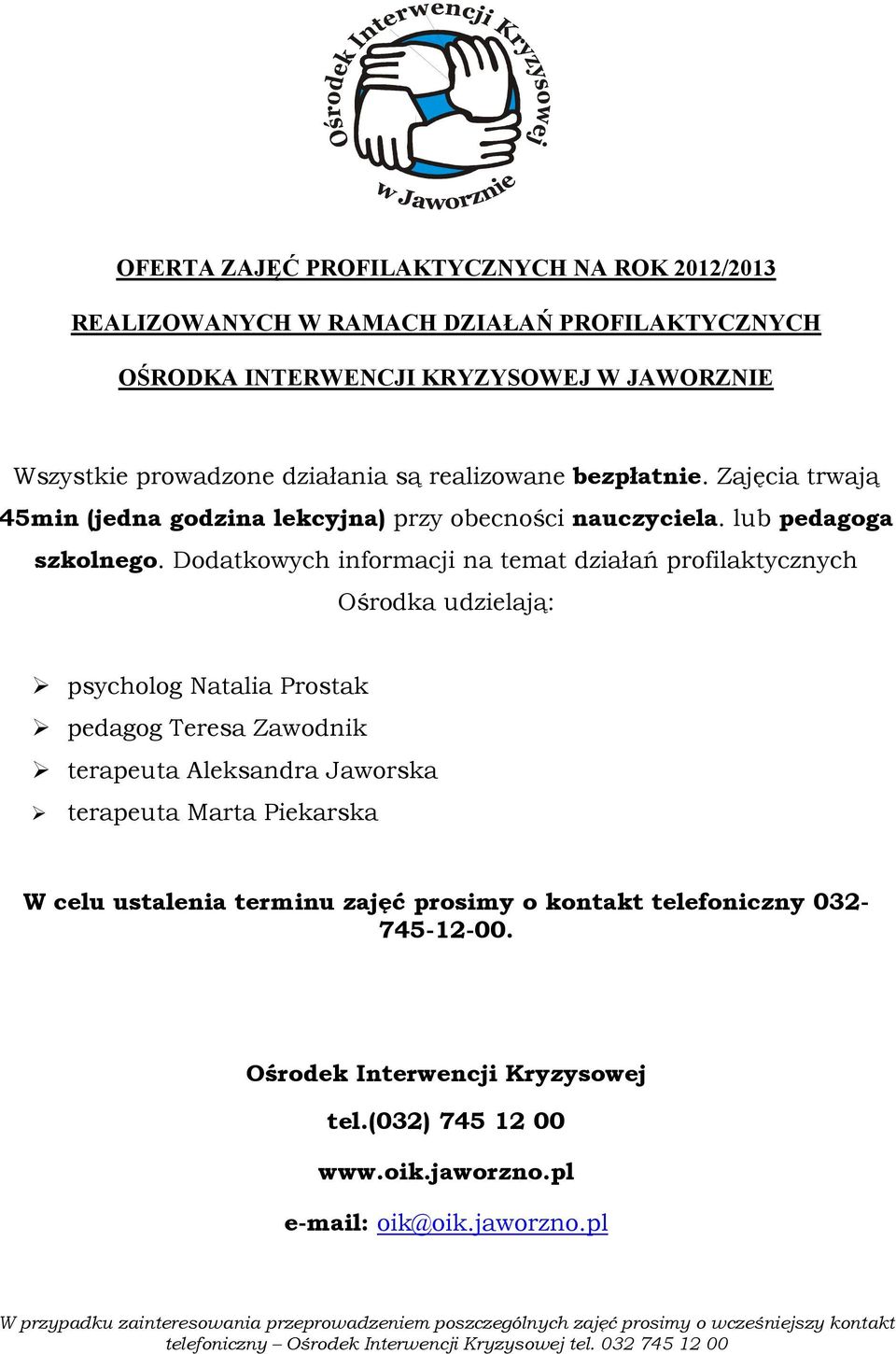 Ośrodek Interwencji Kryzysowej w Jaworznie

OFERTA ZAJĘĆ PROFILAKTYCZNYCH NA ROK 2012/2013

REALIZOWANYCH W RAMACH DZIAŁAŃ PROFILAKTYCZNYCH

OŚRODKA INTERWENCJI KRYZYSOWEJ W JAWORZNIE

Wszystkie prowadzone działania są realizowane bezpłatnie. Zajęcia trwają 45min (jedna godzina lekcyjna) przy obecności nauczyciela. lub pedagoga szkolnego. Dodatkowych informacji na temat działań profilaktycznych Ośrodka udzielają:

psycholog Natalia Prostak
pedagog Teresa Zawodnik
terapeuta Aleksandra Jaworska
terapeuta Marta Piekarska

W celu ustalenia terminu zajęć prosimy o kontakt telefoniczny 032-745-12-00.

Ośrodek Interwencji Kryzysowej

tel.(032) 745 12 00

www.oik.jaworzno.pl

e-mail: oik@oik.jaworzno.pl

W przypadku zainteresowania przeprowadzeniem poszczególnych zajęć prosimy o wcześniejszy kontakt telefoniczny – Ośrodek Interwencji Kryzysowej tel. 032 745 12 00